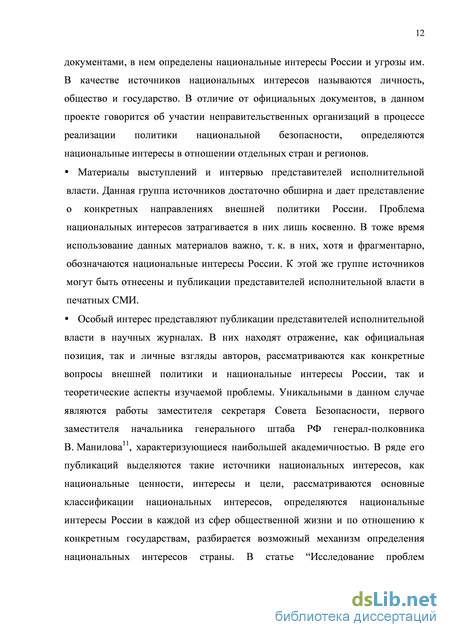 12

документами, в нем определены национальные интересы России и угрозы им. В качестве источников национальных интересов называются личность, общество и государство. В отличие от официальных документов, в данном проекте говорится об участии неправительственных организаций в процессе реализации политики национальной безопасности, определяются национальные интересы в отношении отдельных стран и регионов.

• Материалы выступлений и интервью представителей исполнительной власти. Данная группа источников достаточно обширна и дает представление о конкретных направлениях внешней политики России. Проблема национальных интересов затрагивается в них лишь косвенно. В тоже время использование данных материалов важно, т. к. в них, хотя и фрагментарно, обозначаются национальные интересы России. К этой же группе источников могут быть отнесены и публикации представителей исполнительной власти в печатных СМИ.

• Особый интерес представляют публикации представителей исполнительной власти в научных журналах. В них находят отражение, как официальная позиция, так и личные взгляды авторов, рассматриваются как конкретные вопросы внешней политики и национальные интересы России, так и теоретические аспекты изучаемой проблемы. Уникальными в данном случае являются работы заместителя секретаря Совета Безопасности, первого заместителя начальника генерального штаба РФ генерал-полковника В. Манилова$^{11}$, характеризующиеся наибольшей академичностью. В ряде его публикаций выделяются такие источники национальных интересов, как национальные ценности, интересы и цели, рассматриваются основные классификации национальных интересов, определяются национальные интересы России в каждой из сфер общественной жизни и по отношению к конкретным государствам, разбирается возможный механизм определения национальных интересов страны. В статье “Исследование проблем

dsLib.net
библиотека диссертаций